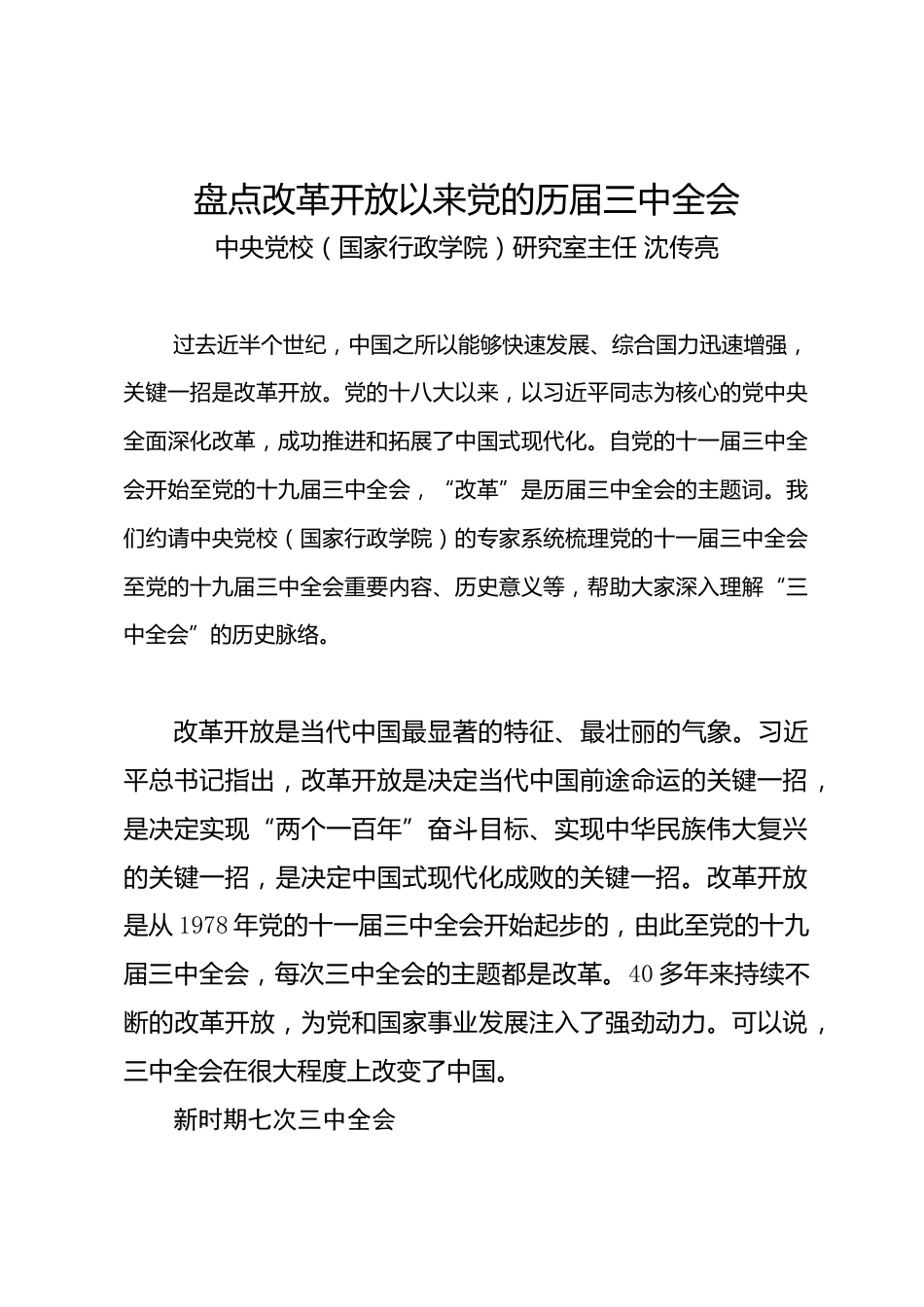 盘点改革开放以来党的历届三中全会
中央党校（国家行政学院）研究室主任 沈传亮

过去近半个世纪，中国之所以能够快速发展、综合国力迅速增强，关键一招是改革开放。党的十八大以来，以习近平同志为核心的党中央全面深化改革，成功推进和拓展了中国式现代化。自党的十一届三中全会开始至党的十九届三中全会，“改革”是历届三中全会的主题词。我们约请中央党校（国家行政学院）的专家系统梳理党的十一届三中全会至党的十九届三中全会重要内容、历史意义等，帮助大家深入理解“三中全会”的历史脉络。

改革开放是当代中国最显著的特征、最壮丽的气象。习近平总书记指出，改革开放是决定当代中国前途命运的关键一招，是决定实现“两个一百年”奋斗目标、实现中华民族伟大复兴的关键一招，是决定中国式现代化成败的关键一招。改革开放是从1978年党的十一届三中全会开始起步的，由此至党的十九届三中全会，每次三中全会的主题都是改革。40多年来持续不断的改革开放，为党和国家事业发展注入了强劲动力。可以说，三中全会在很大程度上改变了中国。

新时期七次三中全会